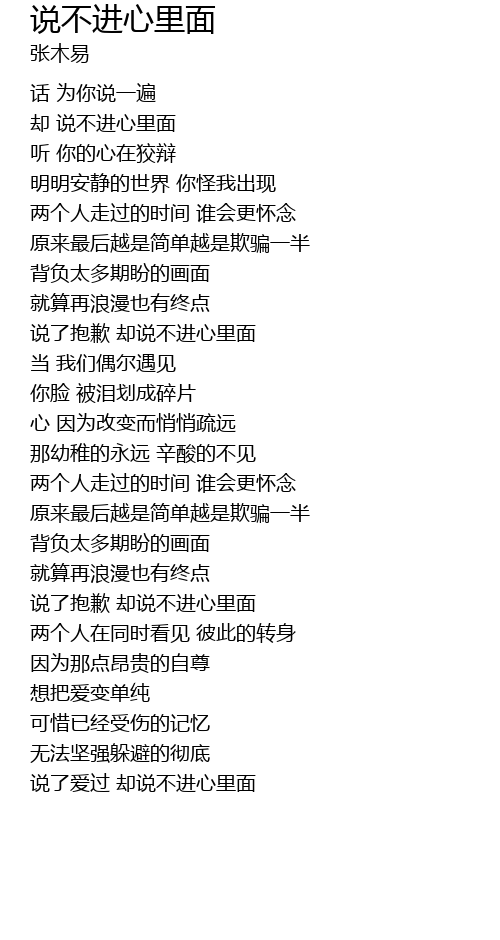 说不进心里面
张木易

话 为你说一遍
却 说不进心里面
听 你的心在狡辩
明明安静的世界 你怪我出现
两个人走过的时间 谁会更怀念
原来最后越是简单越是欺骗一半
背负太多期盼的画面
就算再浪漫也有终点
说了抱歉 却说不进心里面
当 我们偶尔遇见
你脸 被泪划成碎片
心 因为改变而悄悄疏远
那幼稚的永远 辛酸的不见
两个人走过的时间 谁会更怀念
原来最后越是简单越是欺骗一半
背负太多期盼的画面
就算再浪漫也有终点
说了抱歉 却说不进心里面
两个人在同时看见 彼此的转身
因为那点昂贵的自尊
想把爱变单纯
可惜已经受伤的记忆
无法坚强躲避的彻底
说了爱过 却说不进心里面